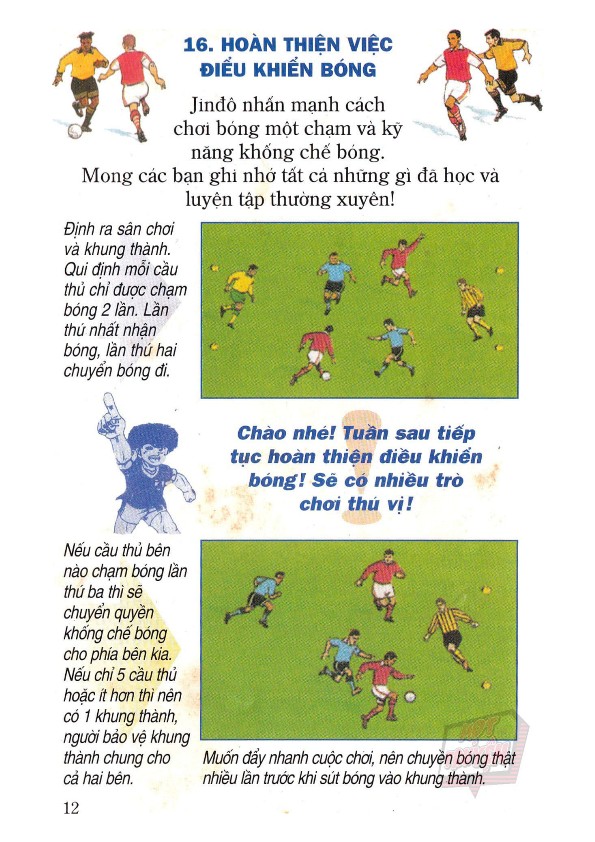 16. HOÀN THIỆN VIỆC ĐIỀU KHIỂN BÓNG

Jinđô nhấn mạnh cách chơi bóng một chạm và kỹ năng khống chế bóng. Mong các bạn ghi nhớ tất cả những gì đã học và luyện tập thường xuyên!

Định ra sân chơi và khung thành. Qui định mỗi cầu thủ chỉ được chạm bóng 2 lần. Lần thứ nhất nhận bóng, lần thứ hai chuyển bóng đi.

Chào nhé! Tuần sau tiếp tục hoàn thiện điều khiển bóng! Sẽ có nhiều trò chơi thú vị!

Nếu cầu thủ bên nào chạm bóng lần thứ ba thì sẽ chuyển quyền khống chế bóng cho phía bên kia. Nếu chỉ 5 cầu thủ hoặc ít hơn thì nên có 1 khung thành, người bảo vệ khung thành chung cho cả hai bên.

Muốn đẩy nhanh cuộc chơi, nên chuyền bóng thật nhiều lần trước khi sút bóng vào khung thành.

12